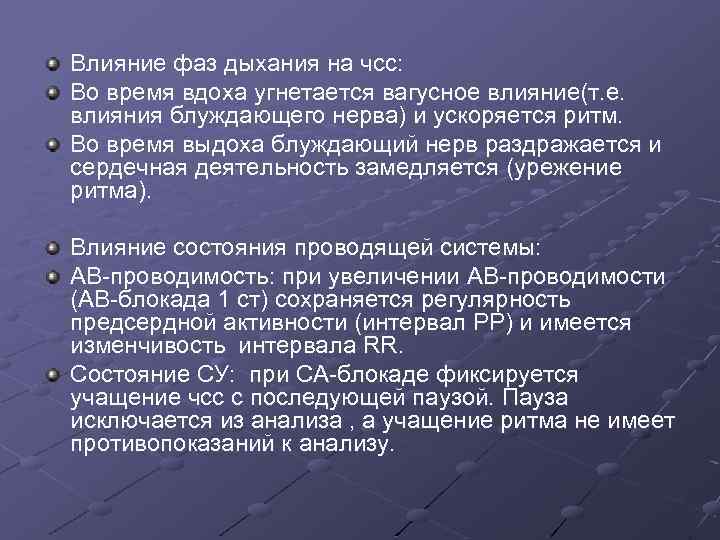 Влияние фаз дыхания на чсс:

Во время вдоха угнетается вагусное влияние(т.е. влияния блуждающего нерва) и ускоряется ритм.

Во время выдоха блуждающий нерв раздражается и сердечная деятельность замедляется (урежение ритма).

Влияние состояния проводящей системы:

АВ-проводимость: при увеличении АВ-проводимости (АВ-блокада 1 ст) сохраняется регулярность предсердной активности (интервал РР) и имеется изменчивость  интервала RR.

Состояние СУ:  при СА-блокаде фиксируется учащение чсс с последующей паузой. Пауза исключается из анализа , а учащение ритма не имеет противопоказаний к анализу.